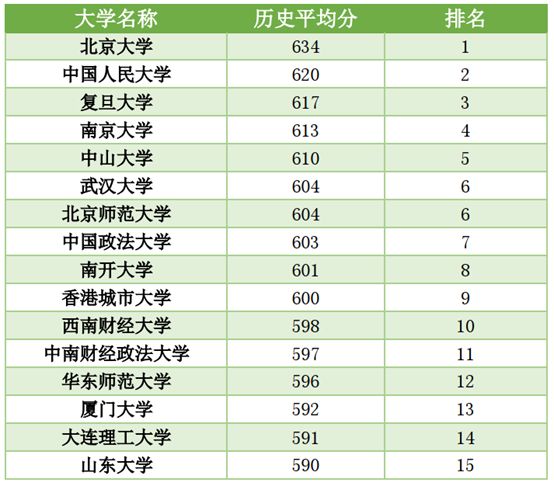 | 大学名称 | 历史平均分 | 排名 |
|---|---|---|
| 北京大学 | 634 | 1 |
| 中国人民大学 | 620 | 2 |
| 复旦大学 | 617 | 3 |
| 南京大学 | 613 | 4 |
| 中山大学 | 610 | 5 |
| 武汉大学 | 604 | 6 |
| 北京师范大学 | 604 | 6 |
| 中国政法大学 | 603 | 7 |
| 南开大学 | 601 | 8 |
| 香港城市大学 | 600 | 9 |
| 西南财经大学 | 598 | 10 |
| 中南财经政法大学 | 597 | 11 |
| 华东师范大学 | 596 | 12 |
| 厦门大学 | 592 | 13 |
| 大连理工大学 | 591 | 14 |
| 山东大学 | 590 | 15 |